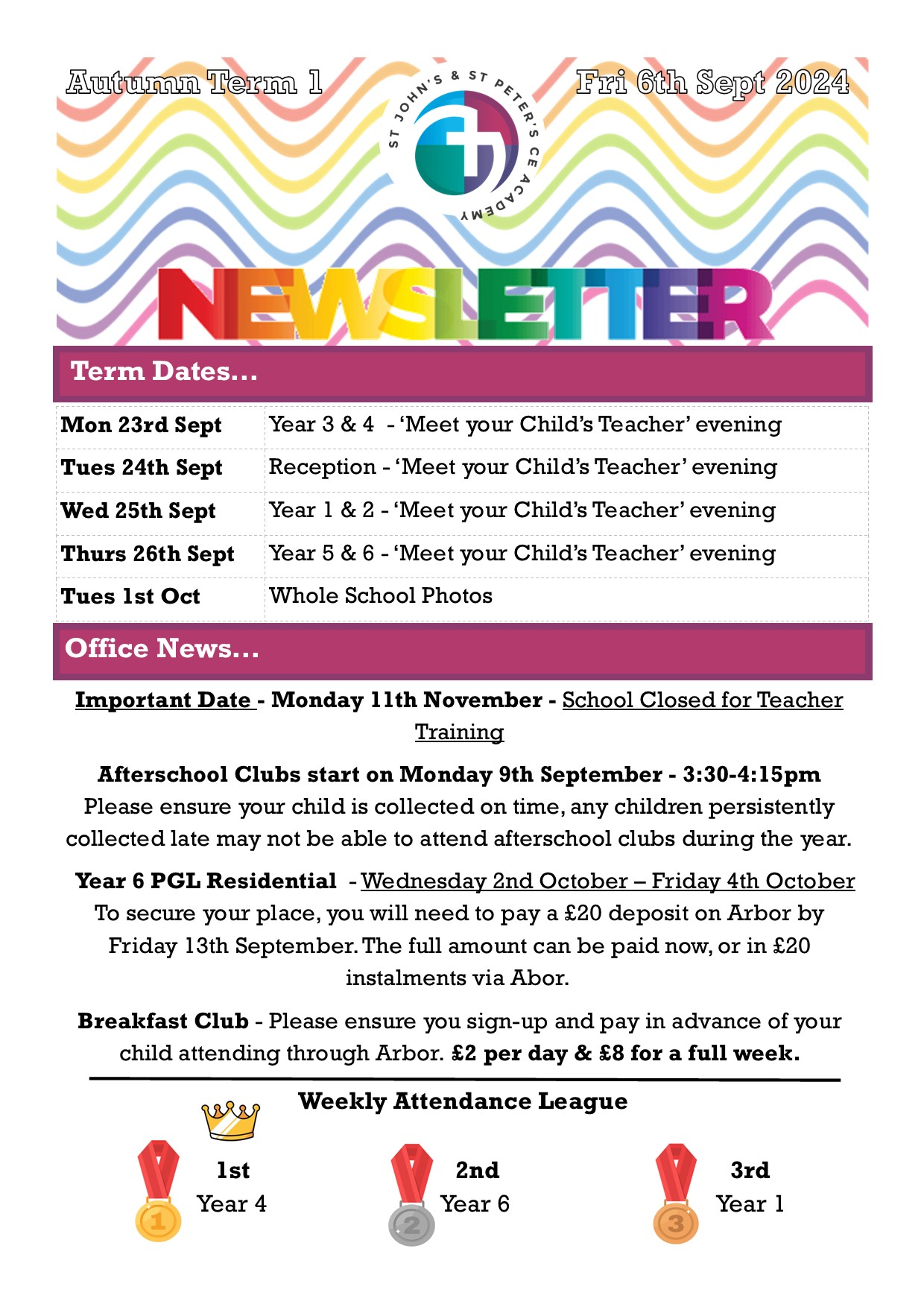 Autumn Term 1

ST JOHN'S & ST PETER'S CE ACADEMY

Fri 6th Sept 2024

NEWSLETTER

Term Dates…

| Mon 23rd Sept | Year 3 & 4 - 'Meet your Child's Teacher' evening |
|---|---|
| Tues 24th Sept | Reception - 'Meet your Child's Teacher' evening |
| Wed 25th Sept | Year 1 & 2 - 'Meet your Child's Teacher' evening |
| Thurs 26th Sept | Year 5 & 6 - 'Meet your Child's Teacher' evening |
| Tues 1st Oct | Whole School Photos |

Office News…

Important Date - Monday 11th November - School Closed for Teacher Training

Afterschool Clubs start on Monday 9th September - 3:30-4:15pm
Please ensure your child is collected on time, any children persistently collected late may not be able to attend afterschool clubs during the year.

Year 6 PGL Residential - Wednesday 2nd October – Friday 4th October
To secure your place, you will need to pay a £20 deposit on Arbor by Friday 13th September. The full amount can be paid now, or in £20 instalments via Abor.

Breakfast Club - Please ensure you sign-up and pay in advance of your child attending through Arbor. £2 per day & £8 for a full week.

Weekly Attendance League

1

1st
Year 4

2

2nd
Year 6

3

3rd
Year 1